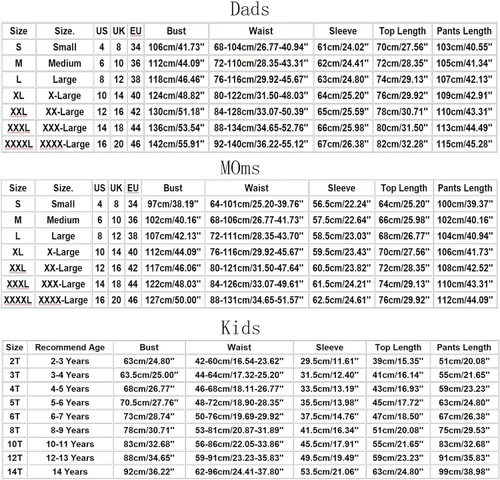 Dads

| Size | Size. | US | UK | EU | Bust | Waist | Sleeve | Top Length | Pants Length |
|---|---|---|---|---|---|---|---|---|---|
| S | Small | 4 | 8 | 34 | 106cm/41.73" | 68-104cm/26.77-40.94" | 61cm/24.02" | 70cm/27.56" | 103cm/40.55" |
| M | Medium | 6 | 10 | 36 | 112cm/44.09" | 72-110cm/28.35-43.31" | 62cm/24.41" | 72cm/28.35" | 105cm/41.34" |
| L | Large | 8 | 12 | 38 | 118cm/46.46" | 76-116cm/29.92-45.67" | 63cm/24.80" | 74cm/29.13" | 107cm/42.13" |
| XL | X-Large | 10 | 14 | 40 | 124cm/48.82" | 80-122cm/31.50-48.03" | 64cm/25.20" | 76cm/29.92" | 109cm/42.91" |
| XXL | XX-Large | 12 | 16 | 42 | 130cm/51.18" | 84-128cm/33.07-50.39" | 65cm/25.59" | 78cm/30.71" | 110cm/43.31" |
| XXXL | XXX-Large | 14 | 18 | 44 | 136cm/53.54" | 88-134cm/34.65-52.76" | 66cm/25.98" | 80cm/31.50" | 113cm/44.49" |
| XXXXL | XXXX-Large | 16 | 20 | 46 | 142cm/55.91" | 92-140cm/36.22-55.12" | 67cm/26.38" | 82cm/32.28" | 115cm/45.28" |

MOms

| Size | Size. | US | UK | EU | Bust | Waist | Sleeve | Top Length | Pants Length |
|---|---|---|---|---|---|---|---|---|---|
| S | Small | 4 | 8 | 34 | 97cm/38.19" | 64-101cm/25.20-39.76" | 56.5cm/22.24" | 64cm/25.20" | 100cm/39.37" |
| M | Medium | 6 | 10 | 36 | 102cm/40.16" | 68-106cm/26.77-41.73" | 57.5cm/22.64" | 66cm/25.98" | 102cm/40.16" |
| L | Large | 8 | 12 | 38 | 107cm/42.13" | 72-111cm/28.35-43.70" | 58.5cm/23.03" | 68cm/26.77" | 104cm/40.94" |
| XL | X-Large | 10 | 14 | 40 | 112cm/44.09" | 76-116cm/29.92-45.67" | 59.5cm/23.43" | 70cm/27.56" | 106cm/41.73" |
| XXL | XX-Large | 12 | 16 | 42 | 117cm/46.06" | 80-121cm/31.50-47.64" | 60.5cm/23.82" | 72cm/28.35" | 108cm/42.52" |
| XXXL | XXX-Large | 14 | 18 | 44 | 122cm/48.03" | 84-126cm/33.07-49.61" | 61.5cm/24.21" | 74cm/29.13" | 110cm/43.31" |
| XXXXL | XXXX-Large | 16 | 20 | 46 | 127cm/50.00" | 88-131cm/34.65-51.57" | 62.5cm/24.61" | 76cm/29.92" | 112cm/44.09" |

Kids

| Size | Recommend Age | Bust | Waist | Sleeve | Top Length | Pants Length |
|---|---|---|---|---|---|---|
| 2T | 2-3 Years | 63cm/24.80" | 42-60cm/16.54-23.62" | 29.5cm/11.61" | 39cm/15.35" | 51cm/20.08" |
| 3T | 3-4 Years | 63.5cm/25.00" | 44-64cm/17.32-25.20" | 31.5cm/12.40" | 41cm/16.14" | 55cm/21.65" |
| 4T | 4-5 Years | 68cm/26.77" | 46-68cm/18.11-26.77" | 33.5cm/13.19" | 43cm/16.93" | 59cm/23.23" |
| 5T | 5-6 Years | 70.5cm/27.76" | 48-72cm/18.90-28.35" | 35.5cm/13.98" | 45cm/17.72" | 63cm/24.80" |
| 6T | 6-7 Years | 73cm/28.74" | 50-76cm/19.69-29.92" | 37.5cm/14.76" | 47cm/18.50" | 67cm/26.38" |
| 8T | 8-9 Years | 78cm/30.71" | 53-81cm/20.87-31.89" | 41.5cm/16.34" | 51cm/20.08" | 75cm/29.53" |
| 10T | 10-11 Years | 83cm/32.68" | 56-86cm/22.05-33.86" | 45.5cm/17.91" | 55cm/21.65" | 83cm/32.68" |
| 12T | 12-13 Years | 88cm/34.65" | 59-91cm/23.23-35.83" | 49.5cm/19.49" | 59cm/23.23" | 91cm/35.83" |
| 14T | 14 Years | 92cm/36.22" | 62-96cm/24.41-37.80" | 53.5cm/21.06" | 63cm/24.80" | 99cm/38.98" |